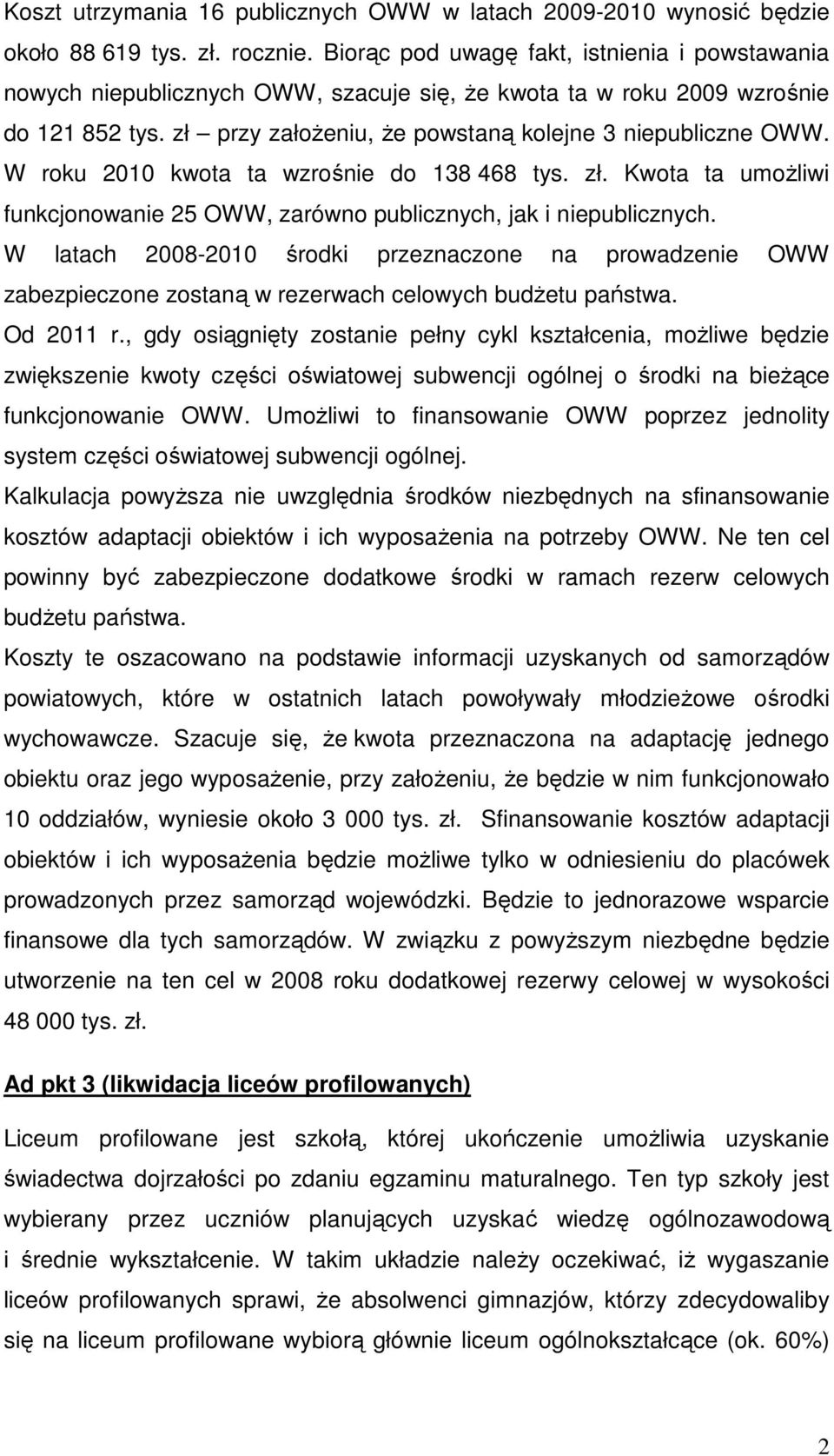 Koszt utrzymania 16 publicznych OWW w latach 2009-2010 wynosić będzie około 88 619 tys. zł. rocznie. Biorąc pod uwagę fakt, istnienia i powstawania nowych niepublicznych OWW, szacuje się, że kwota ta w roku 2009 wzrośnie do 121 852 tys. zł – przy założeniu, że powstaną kolejne 3 niepubliczne OWW. W roku 2010 kwota ta wzrośnie do 138 468 tys. zł. Kwota ta umożliwi funkcjonowanie 25 OWW, zarówno publicznych, jak i niepublicznych.

W latach 2008-2010 środki przeznaczone na prowadzenie OWW zabezpieczone zostaną w rezerwach celowych budżetu państwa.

Od 2011 r., gdy osiągnięty zostanie pełny cykl kształcenia, możliwe będzie zwiększenie kwoty części oświatowej subwencji ogólnej o środki na bieżące funkcjonowanie OWW. Umożliwi to finansowanie OWW poprzez jednolity system części oświatowej subwencji ogólnej.

Kalkulacja powyższa nie uwzględnia środków niezbędnych na sfinansowanie kosztów adaptacji obiektów i ich wyposażenia na potrzeby OWW. Ne ten cel powinny być zabezpieczone dodatkowe środki w ramach rezerw celowych budżetu państwa.

Koszty te oszacowano na podstawie informacji uzyskanych od samorządów powiatowych, które w ostatnich latach powoływały młodzieżowe ośrodki wychowawcze. Szacuje się, że kwota przeznaczona na adaptację jednego obiektu oraz jego wyposażenie, przy założeniu, że będzie w nim funkcjonowało 10 oddziałów, wyniesie około 3 000 tys. zł. Sfinansowanie kosztów adaptacji obiektów i ich wyposażenia będzie możliwe tylko w odniesieniu do placówek prowadzonych przez samorząd wojewódzki. Będzie to jednorazowe wsparcie finansowe dla tych samorządów. W związku z powyższym niezbędne będzie utworzenie na ten cel w 2008 roku dodatkowej rezerwy celowej w wysokości 48 000 tys. zł.

Ad pkt 3 (likwidacja liceów profilowanych)

Liceum profilowane jest szkołą, której ukończenie umożliwia uzyskanie świadectwa dojrzałości po zdaniu egzaminu maturalnego. Ten typ szkoły jest wybierany przez uczniów planujących uzyskać wiedzę ogólnozawodową i średnie wykształcenie. W takim układzie należy oczekiwać, iż wygaszanie liceów profilowanych sprawi, że absolwenci gimnazjów, którzy zdecydowaliby się na liceum profilowane wybiorą głównie liceum ogólnokształcące (ok. 60%)

2